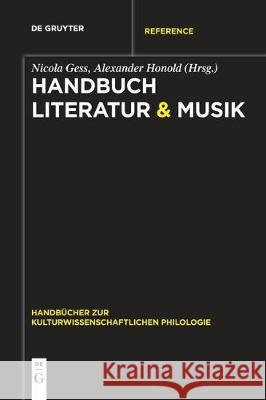 DE GRUYTER

REFERENCE

Nicola Gess, Alexander Honold (Hrsg.)
HANDBUCH LITERATUR & MUSIK

HANDBÜCHER ZUR KULTURWISSENSCHAFTLICHEN PHILOLOGIE

DE
G

Kraina Książek